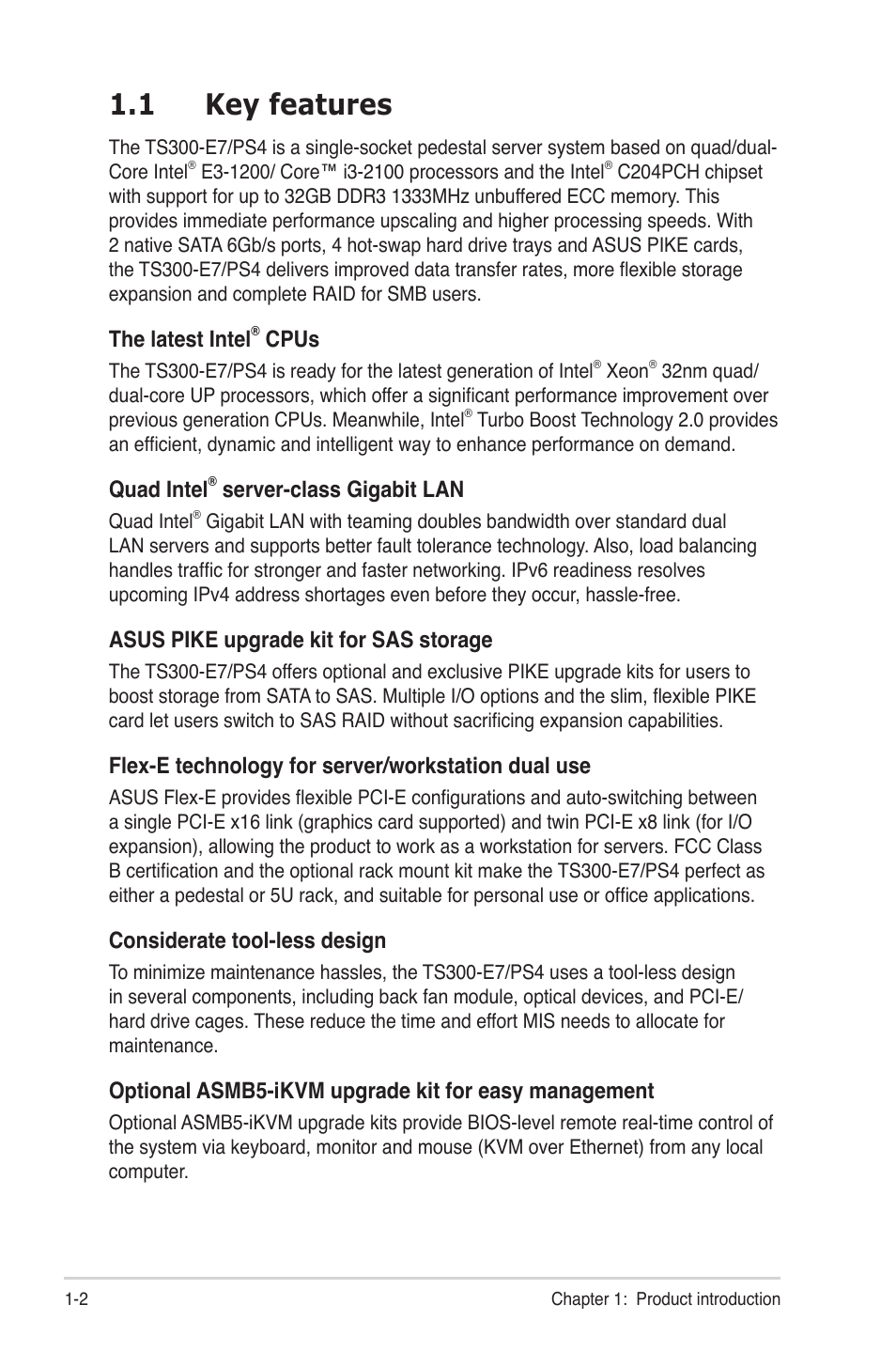 1.1 Key features

The TS300-E7/PS4 is a single-socket pedestal server system based on quad/dual-Core Intel® E3-1200/ Core™ i3-2100 processors and the Intel® C204PCH chipset with support for up to 32GB DDR3 1333MHz unbuffered ECC memory. This provides immediate performance upscaling and higher processing speeds. With 2 native SATA 6Gb/s ports, 4 hot-swap hard drive trays and ASUS PIKE cards, the TS300-E7/PS4 delivers improved data transfer rates, more flexible storage expansion and complete RAID for SMB users.

The latest Intel® CPUs

The TS300-E7/PS4 is ready for the latest generation of Intel® Xeon® 32nm quad/dual-core UP processors, which offer a significant performance improvement over previous generation CPUs. Meanwhile, Intel® Turbo Boost Technology 2.0 provides an efficient, dynamic and intelligent way to enhance performance on demand.

Quad Intel® server-class Gigabit LAN

Quad Intel® Gigabit LAN with teaming doubles bandwidth over standard dual LAN servers and supports better fault tolerance technology. Also, load balancing handles traffic for stronger and faster networking. IPv6 readiness resolves upcoming IPv4 address shortages even before they occur, hassle-free.

ASUS PIKE upgrade kit for SAS storage

The TS300-E7/PS4 offers optional and exclusive PIKE upgrade kits for users to boost storage from SATA to SAS. Multiple I/O options and the slim, flexible PIKE card let users switch to SAS RAID without sacrificing expansion capabilities.

Flex-E technology for server/workstation dual use

ASUS Flex-E provides flexible PCI-E configurations and auto-switching between a single PCI-E x16 link (graphics card supported) and twin PCI-E x8 link (for I/O expansion), allowing the product to work as a workstation for servers. FCC Class B certification and the optional rack mount kit make the TS300-E7/PS4 perfect as either a pedestal or 5U rack, and suitable for personal use or office applications.

Considerate tool-less design

To minimize maintenance hassles, the TS300-E7/PS4 uses a tool-less design in several components, including back fan module, optical devices, and PCI-E/hard drive cages. These reduce the time and effort MIS needs to allocate for maintenance.

Optional ASMB5-iKVM upgrade kit for easy management

Optional ASMB5-iKVM upgrade kits provide BIOS-level remote real-time control of the system via keyboard, monitor and mouse (KVM over Ethernet) from any local computer.

1-2 Chapter 1: Product introduction